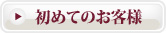 初めてのお客様